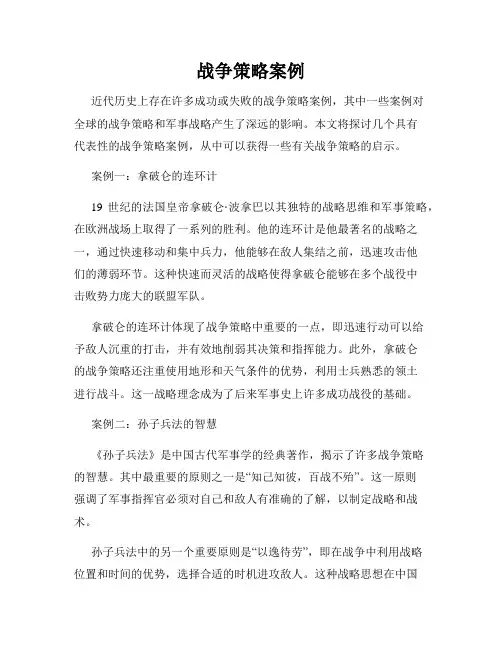 战争策略案例

近代历史上存在许多成功或失败的战争策略案例，其中一些案例对全球的战争策略和军事战略产生了深远的影响。本文将探讨几个具有代表性的战争策略案例，从中可以获得一些有关战争策略的启示。

案例一：拿破仑的连环计

19 世纪的法国皇帝拿破仑·波拿巴以其独特的战略思维和军事策略，在欧洲战场上取得了一系列的胜利。他的连环计是他最著名的战略之一，通过快速移动和集中兵力，他能够在敌人集结之前，迅速攻击他们的薄弱环节。这种快速而灵活的战略使得拿破仑能够在多个战役中击败势力庞大的联盟军队。

拿破仑的连环计体现了战争策略中重要的一点，即迅速行动可以给予敌人沉重的打击，并有效地削弱其决策和指挥能力。此外，拿破仑的战争策略还注重使用地形和天气条件的优势，利用士兵熟悉的领土进行战斗。这一战略理念成为了后来军事史上许多成功战役的基础。

案例二：孙子兵法的智慧

《孙子兵法》是中国古代军事学的经典著作，揭示了许多战争策略的智慧。其中最重要的原则之一是“知己知彼，百战不殆”。这一原则强调了军事指挥官必须对自己和敌人有准确的了解，以制定战略和战术。

孙子兵法中的另一个重要原则是“以逸待劳”，即在战争中利用战略位置和时间的优势，选择合适的时机进攻敌人。这种战略思想在中国